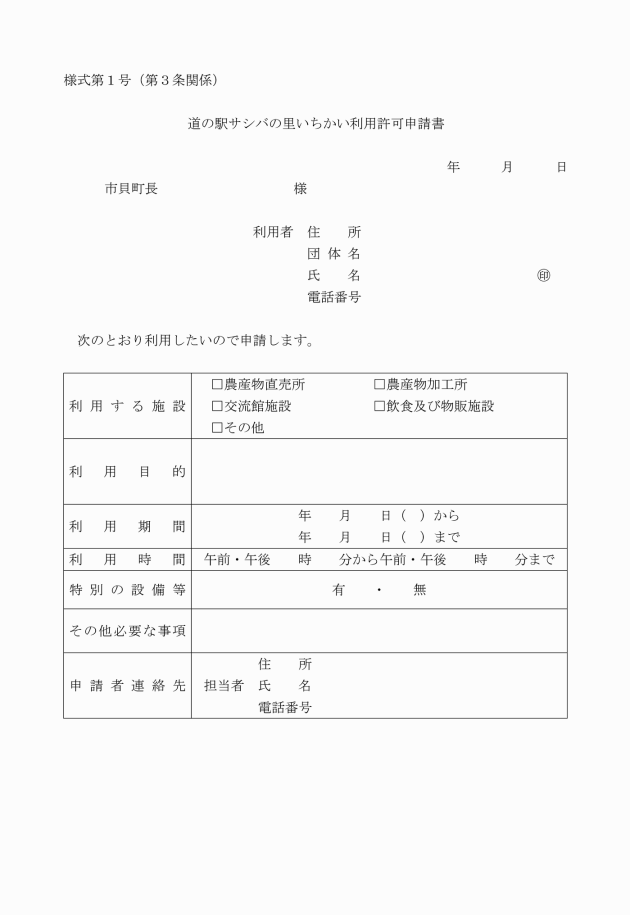 様式第１号（第３条関係）

道の駅サシバの里いちかい利用許可申請書

年　月　日

市貝町長　　　　　様

利用者　住　所
団体名
氏　名　　　　　㊞
電話番号

次のとおり利用したいので申請します。

| | |
|---|---|
| 利用する施設 | □農産物直売所　□農産物加工所　□交流館施設　□飲食及び物販施設　□その他 |
| 利用目的 | |
| 利用期間 | 年　月　日（　）から　年　月　日（　）まで |
| 利用時間 | 午前・午後　時　分から午前・午後　時　分まで |
| 特別の設備等 | 有　・　無 |
| その他必要な事項 | |
| 申請者連絡先 | 担当者　住　所　氏　名　電話番号 |